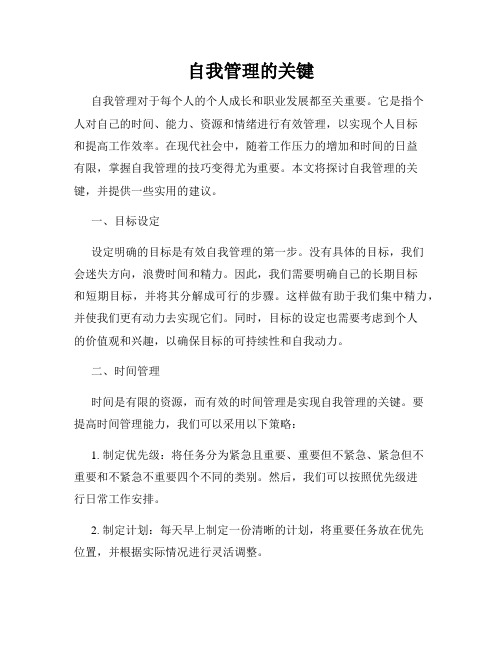 自我管理的关键

自我管理对于每个人的个人成长和职业发展都至关重要。它是指个人对自己的时间、能力、资源和情绪进行有效管理，以实现个人目标和提高工作效率。在现代社会中，随着工作压力的增加和时间的日益有限，掌握自我管理的技巧变得尤为重要。本文将探讨自我管理的关键，并提供一些实用的建议。

一、目标设定

设定明确的目标是有效自我管理的第一步。没有具体的目标，我们会迷失方向，浪费时间和精力。因此，我们需要明确自己的长期目标和短期目标，并将其分解成可行的步骤。这样做有助于我们集中精力，并使我们更有动力去实现它们。同时，目标的设定也需要考虑到个人的价值观和兴趣，以确保目标的可持续性和自我动力。

二、时间管理

时间是有限的资源，而有效的时间管理是实现自我管理的关键。要提高时间管理能力，我们可以采用以下策略：

1. 制定优先级：将任务分为紧急且重要、重要但不紧急、紧急但不重要和不紧急不重要四个不同的类别。然后，我们可以按照优先级进行日常工作安排。

2. 制定计划：每天早上制定一份清晰的计划，将重要任务放在优先位置，并根据实际情况进行灵活调整。